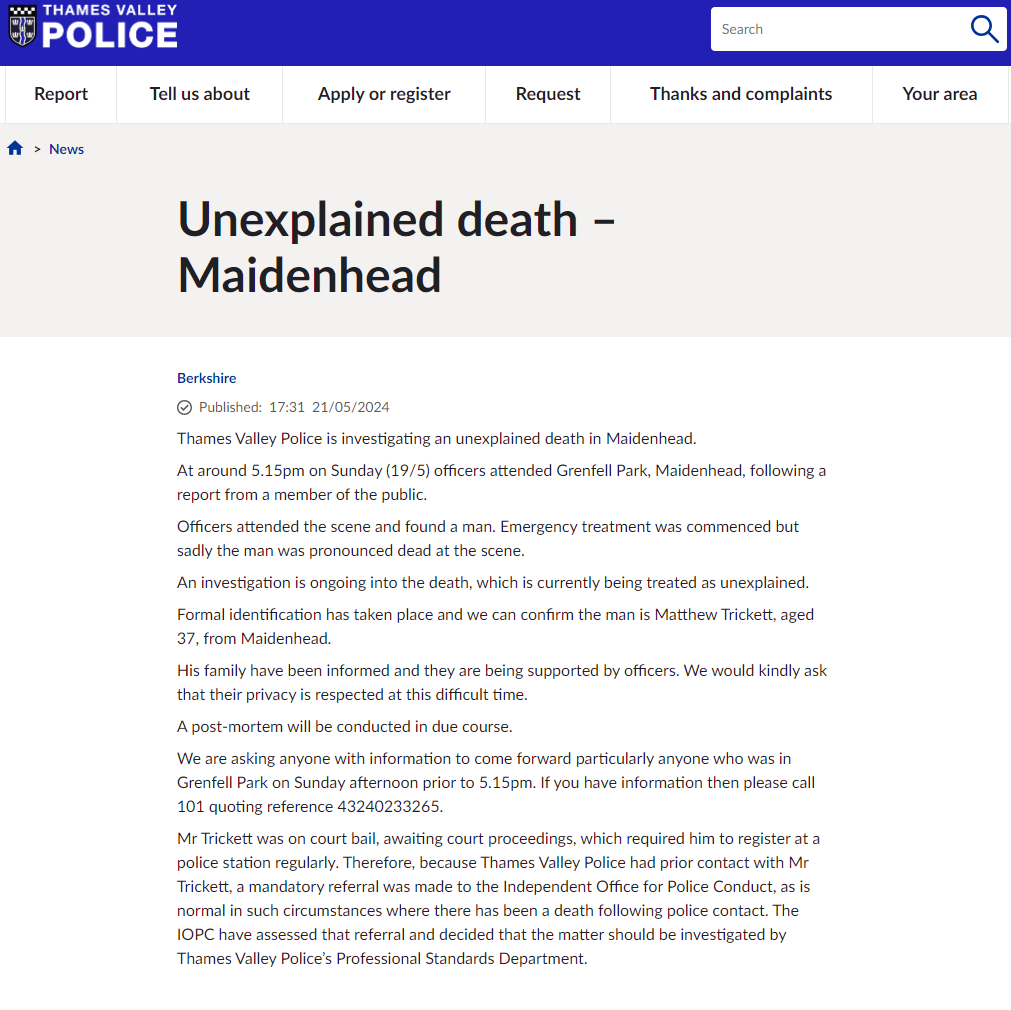 THAMES VALLEY
POLICE

Search

Report
Tell us about
Apply or register
Request
Thanks and complaints
Your area

> News

Unexplained death – Maidenhead

Berkshire

Published: 17:31 21/05/2024

Thames Valley Police is investigating an unexplained death in Maidenhead.

At around 5.15pm on Sunday (19/5) officers attended Grenfell Park, Maidenhead, following a report from a member of the public.

Officers attended the scene and found a man. Emergency treatment was commenced but sadly the man was pronounced dead at the scene.

An investigation is ongoing into the death, which is currently being treated as unexplained.

Formal identification has taken place and we can confirm the man is Matthew Trickett, aged 37, from Maidenhead.

His family have been informed and they are being supported by officers. We would kindly ask that their privacy is respected at this difficult time.

A post-mortem will be conducted in due course.

We are asking anyone with information to come forward particularly anyone who was in Grenfell Park on Sunday afternoon prior to 5.15pm. If you have information then please call 101 quoting reference 43240233265.

Mr Trickett was on court bail, awaiting court proceedings, which required him to register at a police station regularly. Therefore, because Thames Valley Police had prior contact with Mr Trickett, a mandatory referral was made to the Independent Office for Police Conduct, as is normal in such circumstances where there has been a death following police contact. The IOPC have assessed that referral and decided that the matter should be investigated by Thames Valley Police's Professional Standards Department.